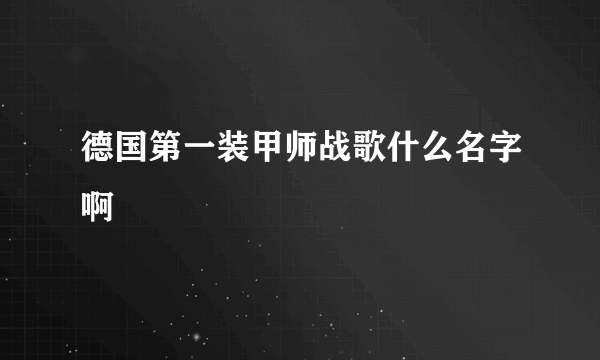 德国第一装甲师战歌什么名字啊